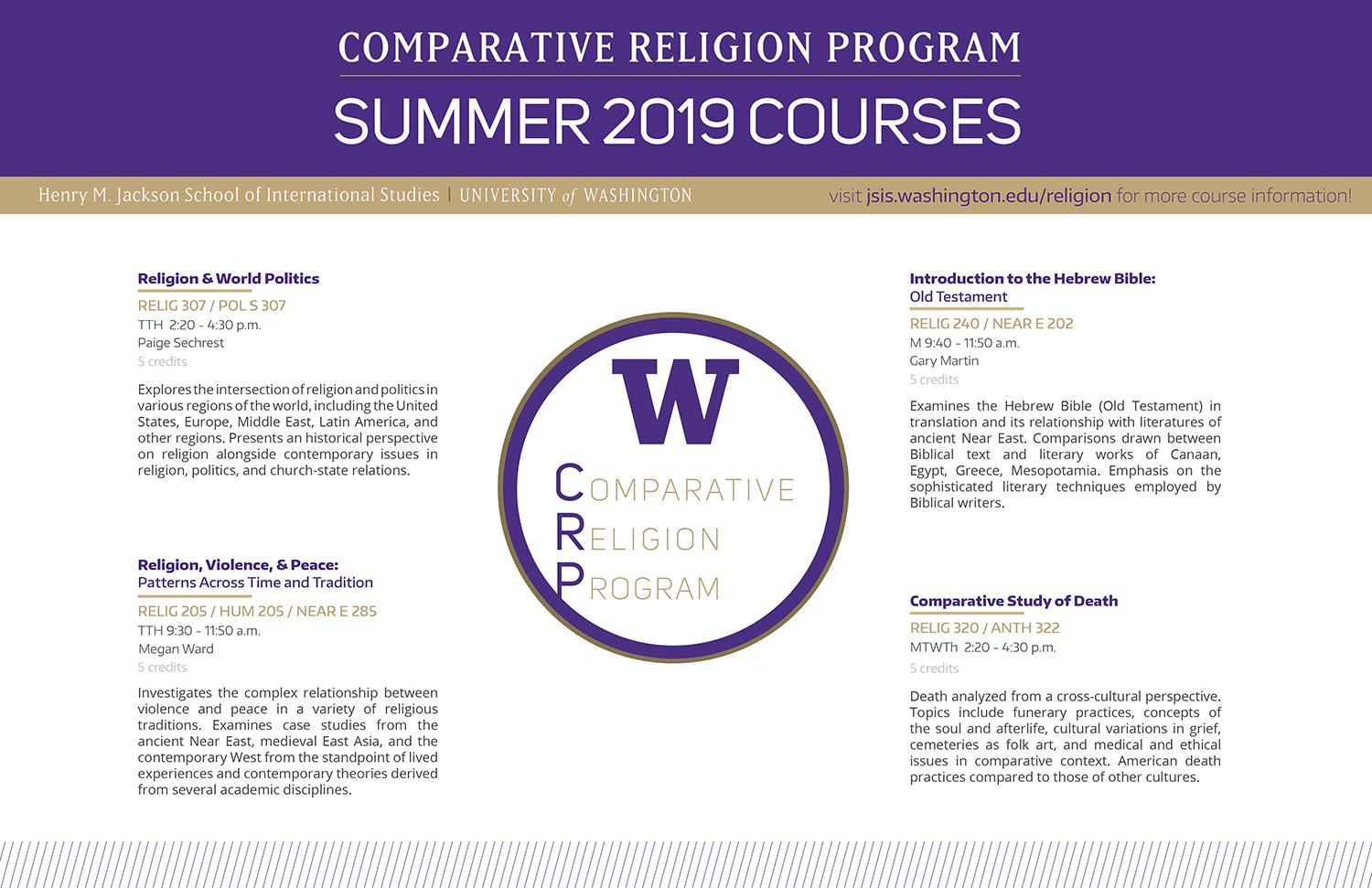 COMPARATIVE RELIGION PROGRAM

SUMMER 2019 COURSES

Henry M. Jackson School of International Studies | UNIVERSITY of WASHINGTON

visit jsis.washington.edu/religion for more course information!

Religion & World Politics

RELIG 307 / POL S 307
TTH 2:20 - 4:30 p.m.
Paige Sechrest
5 credits

Explores the intersection of religion and politics in various regions of the world, including the United States, Europe, Middle East, Latin America, and other regions. Presents an historical perspective on religion alongside contemporary issues in religion, politics, and church-state relations.

Religion, Violence, & Peace:
Patterns Across Time and Tradition

RELIG 205 / HUM 205 / NEAR E 285
TTH 9:30 - 11:50 a.m.
Megan Ward
5 credits

Investigates the complex relationship between violence and peace in a variety of religious traditions. Examines case studies from the ancient Near East, medieval East Asia, and the contemporary West from the standpoint of lived experiences and contemporary theories derived from several academic disciplines.

W

COMPARATIVE
RELIGION
PROGRAM

Introduction to the Hebrew Bible:
Old Testament

RELIG 240 / NEAR E 202
M 9:40 - 11:50 a.m.
Gary Martin
5 credits

Examines the Hebrew Bible (Old Testament) in translation and its relationship with literatures of ancient Near East. Comparisons drawn between Biblical text and literary works of Canaan, Egypt, Greece, Mesopotamia. Emphasis on the sophisticated literary techniques employed by Biblical writers.

Comparative Study of Death

RELIG 320 / ANTH 322
MTWTh 2:20 - 4:30 p.m.
5 credits

Death analyzed from a cross-cultural perspective. Topics include funerary practices, concepts of the soul and afterlife, cultural variations in grief, cemeteries as folk art, and medical and ethical issues in comparative context. American death practices compared to those of other cultures.